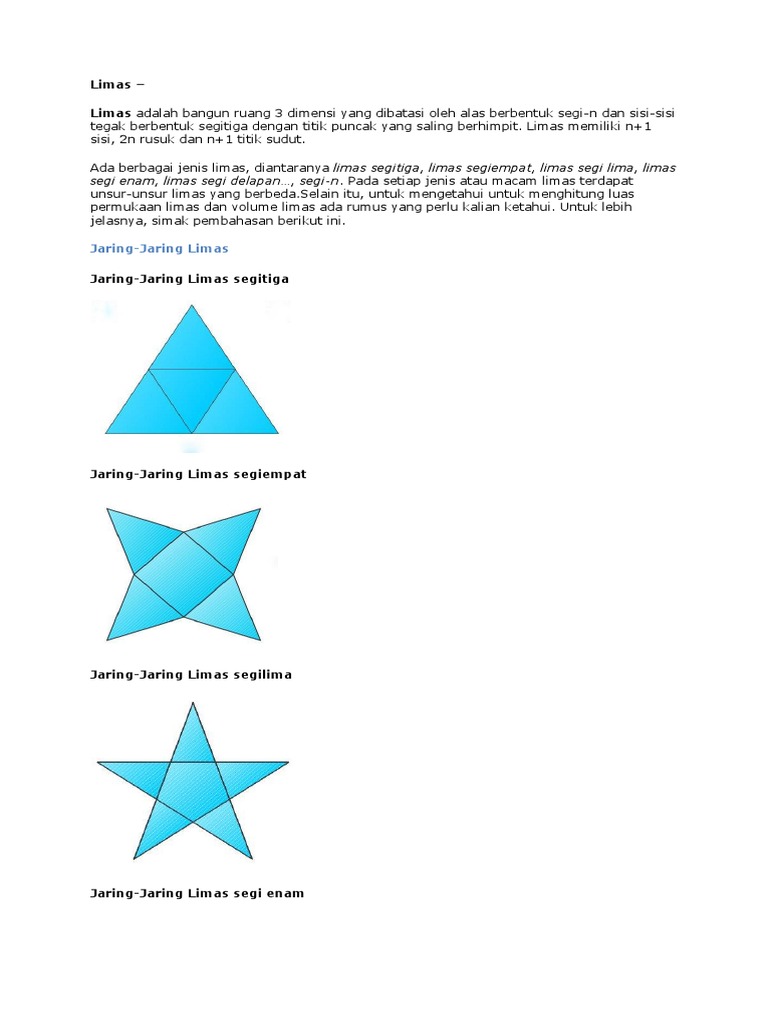 Limas –

Limas adalah bangun ruang 3 dimensi yang dibatasi oleh alas berbentuk segi-n dan sisi-sisi tegak berbentuk segitiga dengan titik puncak yang saling berhimpit. Limas memiliki n+1 sisi, 2n rusuk dan n+1 titik sudut.

Ada berbagai jenis limas, diantaranya limas segitiga, limas segiempat, limas segi lima, limas segi enam, limas segi delapan…, segi-n. Pada setiap jenis atau macam limas terdapat unsur-unsur limas yang berbeda.Selain itu, untuk mengetahui untuk menghitung luas permukaan limas dan volume limas ada rumus yang perlu kalian ketahui. Untuk lebih jelasnya, simak pembahasan berikut ini.

Jaring-Jaring Limas

Jaring-Jaring Limas segitiga

Jaring-Jaring Limas segiempat

Jaring-Jaring Limas segilima

Jaring-Jaring Limas segi enam